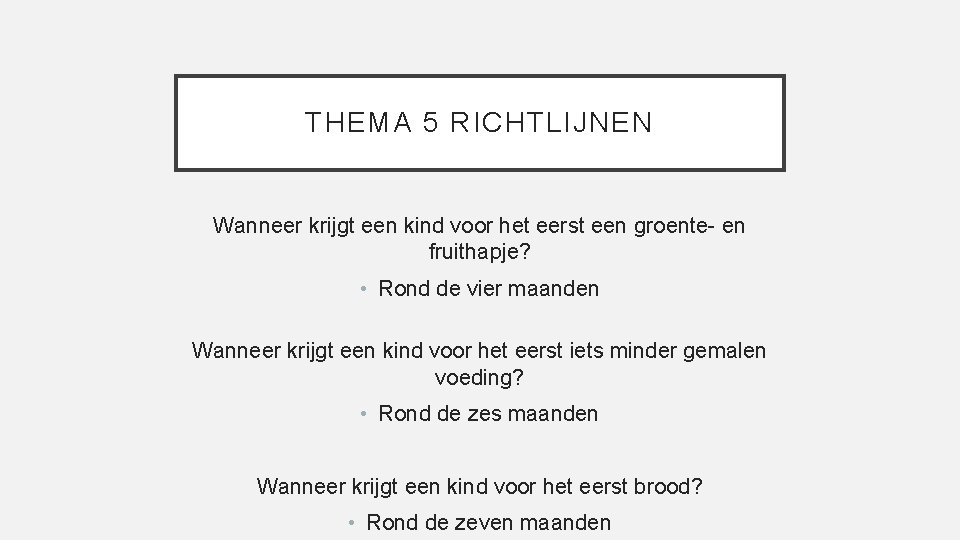 THEMA 5 RICHTLIJNEN

Wanneer krijgt een kind voor het eerst een groente- en fruithapje?

• Rond de vier maanden

Wanneer krijgt een kind voor het eerst iets minder gemalen voeding?

• Rond de zes maanden

Wanneer krijgt een kind voor het eerst brood?

• Rond de zeven maanden